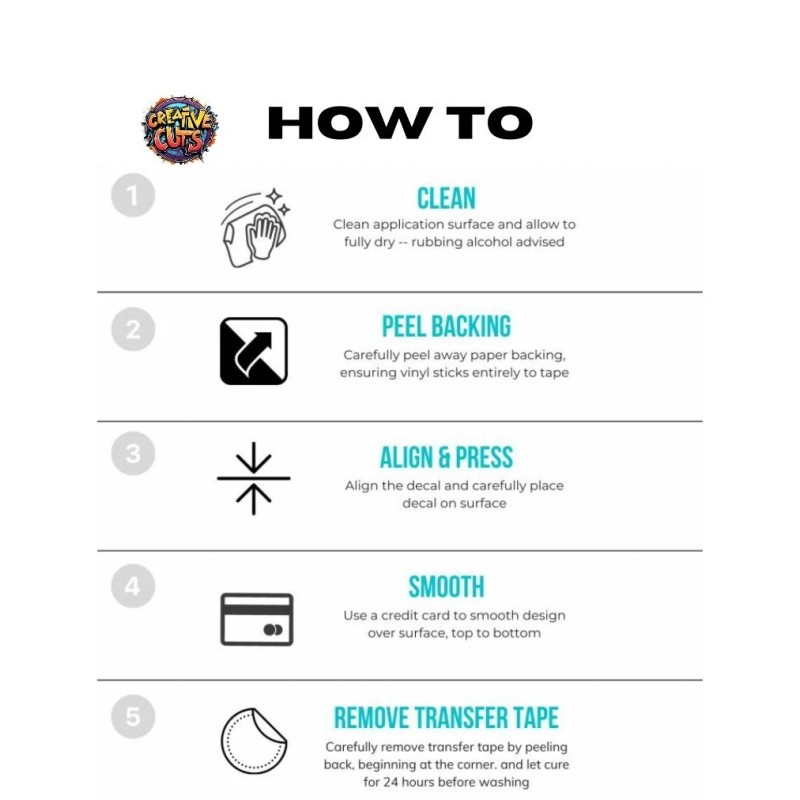 CREATIVE CUTS

HOW TO

1

CLEAN

Clean application surface and allow to fully dry -- rubbing alcohol advised

2

PEEL BACKING

Carefully peel away paper backing, ensuring vinyl sticks entirely to tape

3

ALIGN & PRESS

Align the decal and carefully place decal on surface

4

SMOOTH

Use a credit card to smooth design over surface, top to bottom

5

REMOVE TRANSFER TAPE

Carefully remove transfer tape by peeling back, beginning at the corner. and let cure for 24 hours before washing